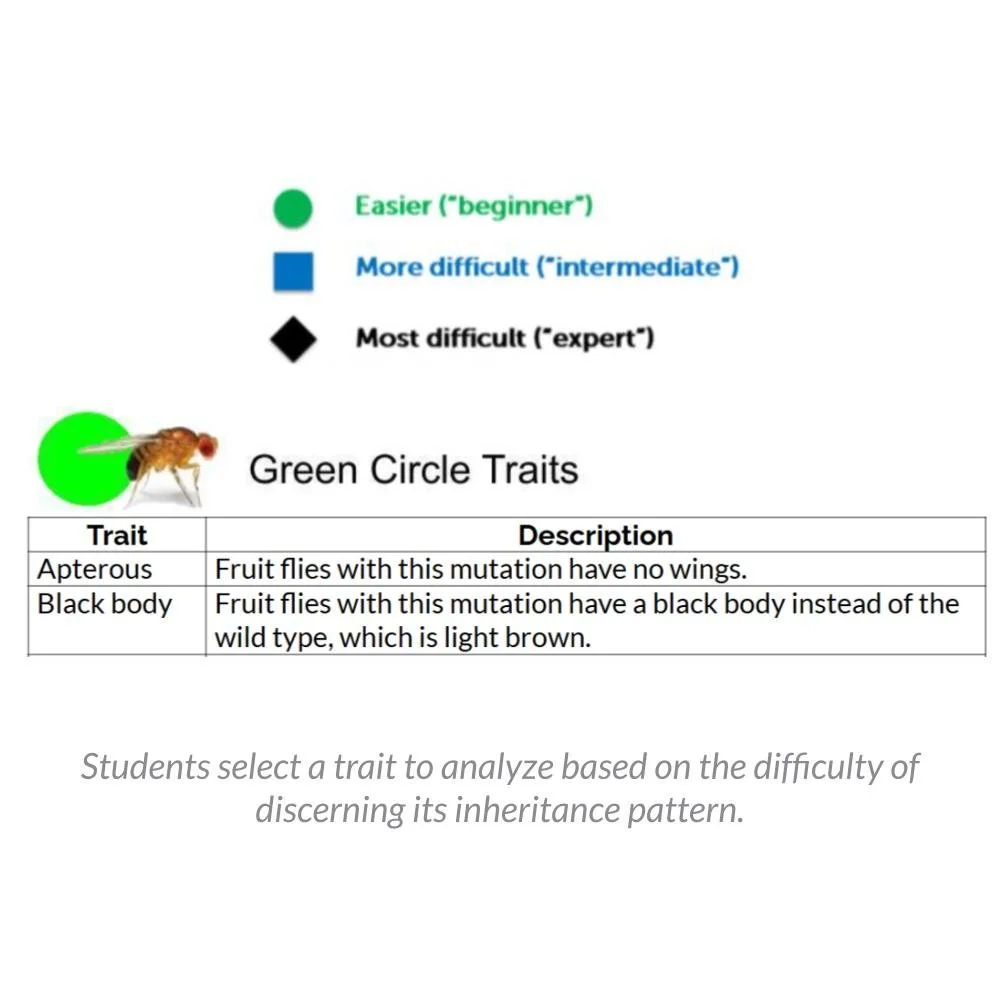 Easier ("beginner")

More difficult ("intermediate")

Most difficult ("expert")

Green Circle Traits

| Trait | Description |
|---|---|
| Apterous | Fruit flies with this mutation have no wings. |
| Black body | Fruit flies with this mutation have a black body instead of the wild type, which is light brown. |

Students select a trait to analyze based on the difficulty of discerning its inheritance pattern.